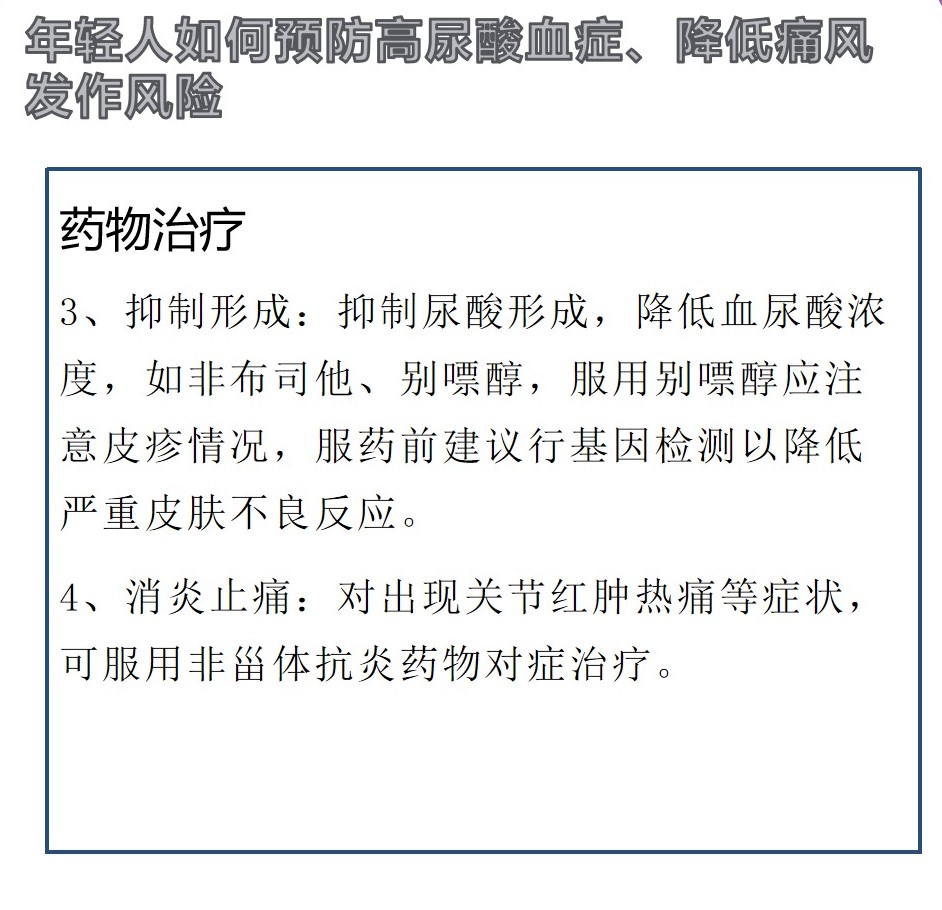 年轻人如何预防高尿酸血症、降低痛风发作风险

药物治疗

3、抑制形成：抑制尿酸形成，降低血尿酸浓度，如非布司他、别嘌醇，服用别嘌醇应注意皮疹情况，服药前建议行基因检测以降低严重皮肤不良反应。

4、消炎止痛：对出现关节红肿热痛等症状，可服用非甾体抗炎药物对症治疗。